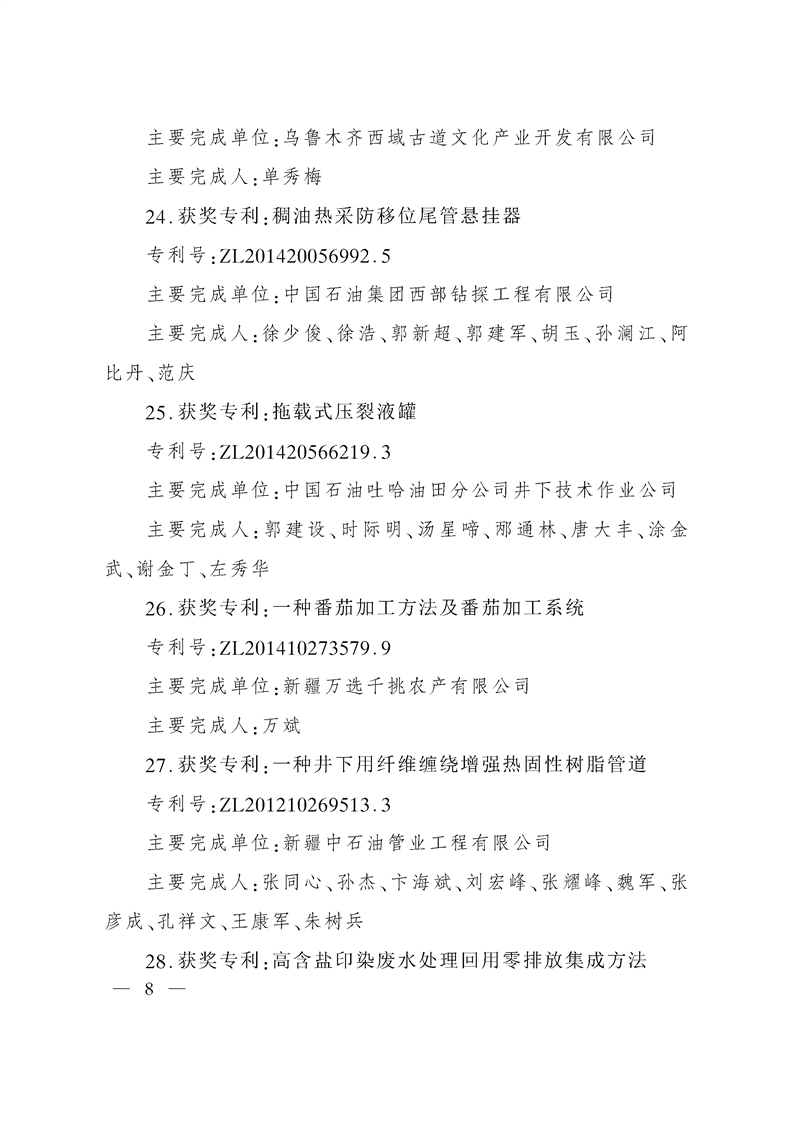 主要完成单位：乌鲁木齐西域古道文化产业开发有限公司

主要完成人：单秀梅

24.获奖专利：稠油热采防移位尾管悬挂器

专利号：ZL201420056992.5

主要完成单位：中国石油集团西部钻探工程有限公司

主要完成人：徐少俊、徐浩、郭新超、郭建军、胡玉、孙澜江、阿比丹、范庆

25.获奖专利：拖载式压裂液罐

专利号：ZL201420566219.3

主要完成单位：中国石油吐哈油田分公司井下技术作业公司

主要完成人：郭建设、时际明、汤星啼、邴通林、唐大丰、涂金武、谢金丁、左秀华

26.获奖专利：一种番茄加工方法及番茄加工系统

专利号：ZL201410273579.9

主要完成单位：新疆万选千挑农产有限公司

主要完成人：万斌

27.获奖专利：一种井下用纤维缠绕增强热固性树脂管道

专利号：ZL201210269513.3

主要完成单位：新疆中石油管业工程有限公司

主要完成人：张同心、孙杰、卞海斌、刘宏峰、张耀峰、魏军、张彦成、孔祥文、王康军、朱树兵

28.获奖专利：高含盐印染废水处理回用零排放集成方法

— 8 —